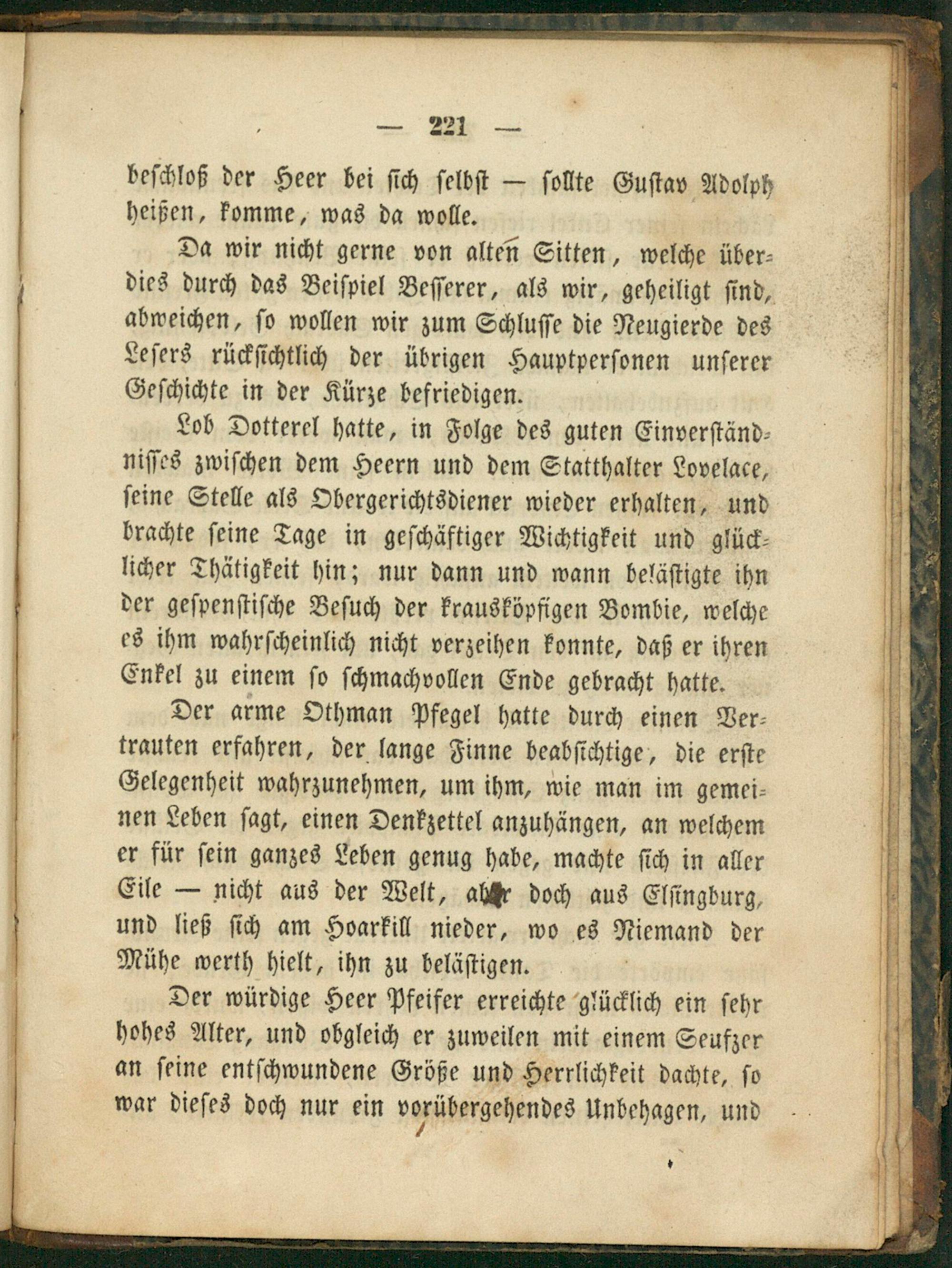 — 221 —

beschloß der Heer bei sich selbst — sollte Gustav Adolph heißen, komme, was da wolle.

Da wir nicht gerne von alten Sitten, welche überdies durch das Beispiel Besserer, als wir, geheiligt sind, abweichen, so wollen wir zum Schlusse die Neugierde des Lesers rücksichtlich der übrigen Hauptpersonen unserer Geschichte in der Kürze befriedigen.

Lob Dotterel hatte, in Folge des guten Einverständnisses zwischen dem Heern und dem Statthalter Lovelace, seine Stelle als Obergerichtsdiener wieder erhalten, und brachte seine Tage in geschäftiger Wichtigkeit und glücklicher Thätigkeit hin; nur dann und wann belästigte ihn der gespenstische Besuch der krausköpfigen Bombie, welche es ihm wahrscheinlich nicht verzeihen konnte, daß er ihren Enkel zu einem so schmachvollen Ende gebracht hatte.

Der arme Othman Pfegel hatte durch einen Vertrauten erfahren, der lange Finne beabsichtige, die erste Gelegenheit wahrzunehmen, um ihm, wie man im gemeinen Leben sagt, einen Denkzettel anzuhängen, an welchem er für sein ganzes Leben genug habe, machte sich in aller Eile — nicht aus der Welt, aber doch aus Elsingburg, und ließ sich am Hoarkill nieder, wo es Niemand der Mühe werth hielt, ihn zu belästigen.

Der würdige Heer Pfeifer erreichte glücklich ein sehr hohes Alter, und obgleich er zuweilen mit einem Seufzer an seine entschwundene Größe und Herrlichkeit dachte, so war dieses doch nur ein vorübergehendes Unbehagen, und